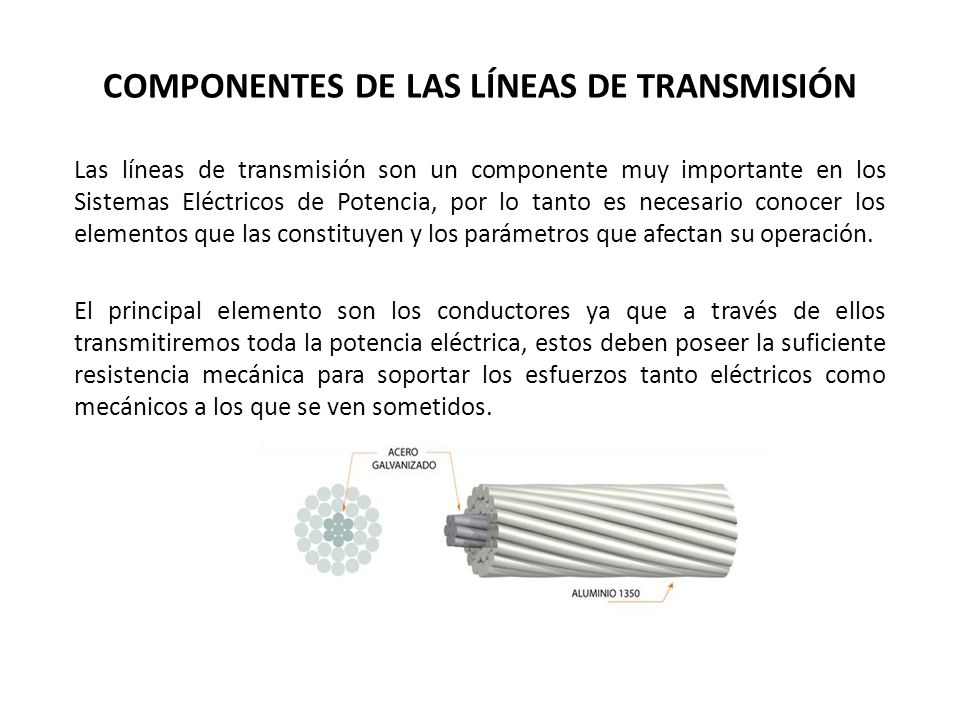 COMPONENTES DE LAS LÍNEAS DE TRANSMISIÓN

Las líneas de transmisión son un componente muy importante en los Sistemas Eléctricos de Potencia, por lo tanto es necesario conocer los elementos que las constituyen y los parámetros que afectan su operación.

El principal elemento son los conductores ya que a través de ellos transmitiremos toda la potencia eléctrica, estos deben poseer la suficiente resistencia mecánica para soportar los esfuerzos tanto eléctricos como mecánicos a los que se ven sometidos.

ACERO GALVANIZADO

ALUMINIO 1350